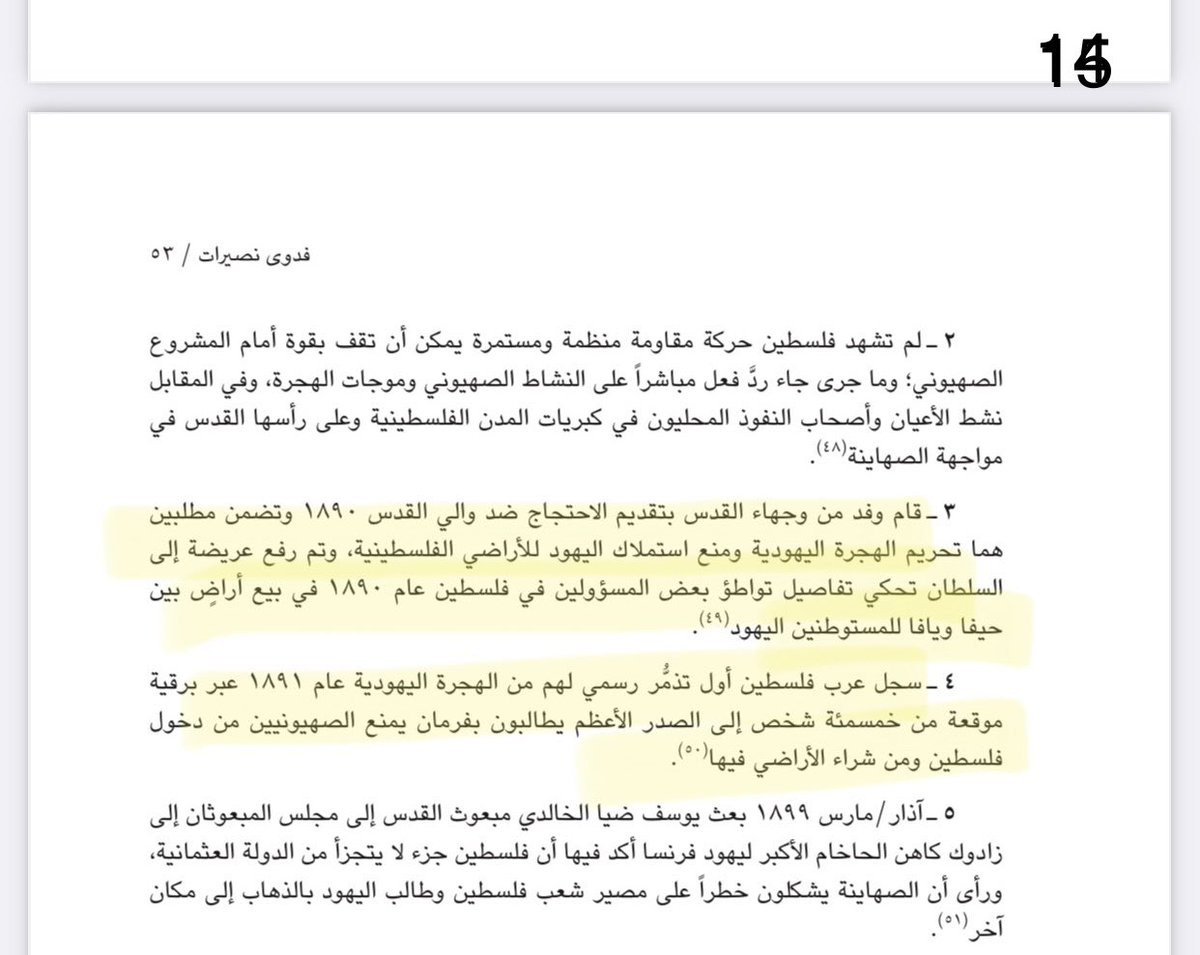 15

فدوى نصيرات / ٥٣

٢ ـ لم تشهد فلسطين حركة مقاومة منظمة ومستمرة يمكن أن تقف بقوة أمام المشروع الصهيوني؛ وما جرى جاء ردَّ فعل مباشراً على النشاط الصهيوني وموجات الهجرة، وفي المقابل نشط الأعيان وأصحاب النفوذ المحليون في كبريات المدن الفلسطينية وعلى رأسها القدس في مواجهة الصهاينة$^{(٤٨)}$.

٣ ـ قام وفد من وجهاء القدس بتقديم الاحتجاج ضد والي القدس ١٨٩٠ وتضمن مطلبين هما تحريم الهجرة اليهودية ومنع استملاك اليهود للأراضي الفلسطينية، وتم رفع عريضة إلى السلطان تحكي تفاصيل تواطؤ بعض المسؤولين في فلسطين عام ١٨٩٠ في بيع أراضٍ بين حيفا ويافا للمستوطنين اليهود$^{(٤٩)}$.

٤ ـ سجل عرب فلسطين أول تذمُّر رسمي لهم من الهجرة اليهودية عام ١٨٩١ عبر برقية موقعة من خمسمئة شخص إلى الصدر الأعظم يطالبون بفرمان يمنع الصهيونيين من دخول فلسطين ومن شراء الأراضي فيها$^{(٥٠)}$.

٥ ـ آذار/مارس ١٨٩٩ بعث يوسف ضيا الخالدي مبعوث القدس إلى مجلس المبعوثان إلى زادوك كاهن الحاخام الأكبر ليهود فرنسا أكد فيها أن فلسطين جزء لا يتجزأ من الدولة العثمانية، ورأى أن الصهاينة يشكلون خطراً على مصير شعب فلسطين وطالب اليهود بالذهاب إلى مكان آخر$^{(٥١)}$.